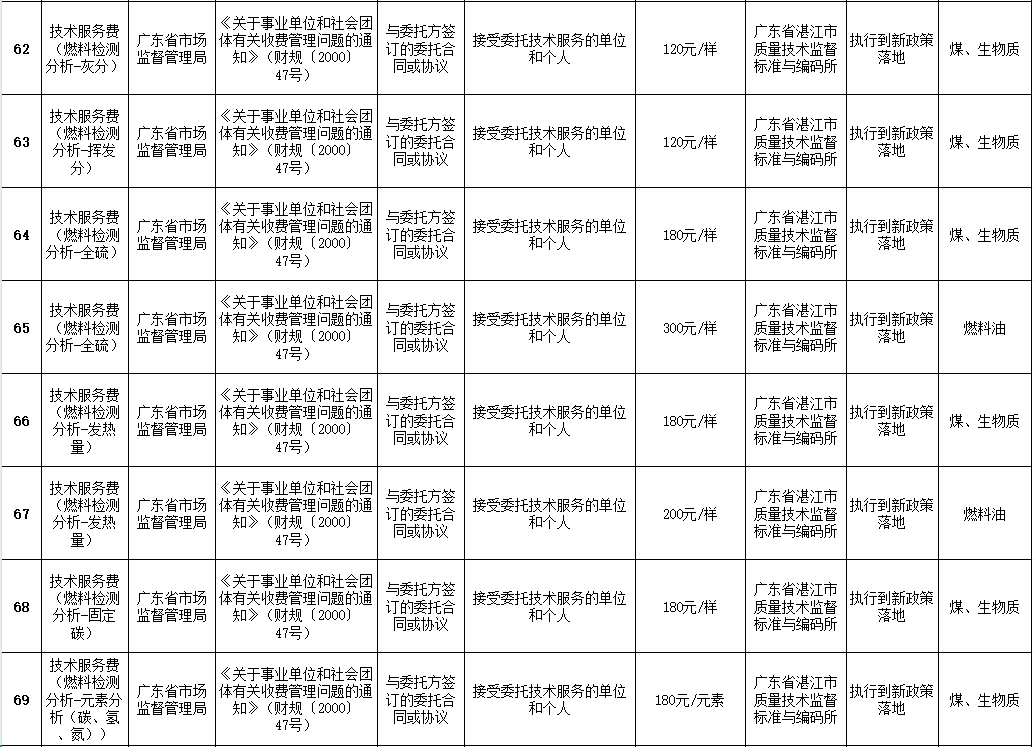 | 62 | 技术服务费（燃料检测分析-灰分） | 广东省市场监督管理局 | 《关于事业单位和社会团体有关收费管理问题的通知》（财规〔2000〕47号） | 与委托方签订的委托合同或协议 | 接受委托技术服务的单位和个人 | 120元/样 | 广东省湛江市质量技术监督标准与编码所 | 执行到新政策落地 | 煤、生物质 |
|---|---|---|---|---|---|---|---|---|---|
| 63 | 技术服务费（燃料检测分析-挥发分） | 广东省市场监督管理局 | 《关于事业单位和社会团体有关收费管理问题的通知》（财规〔2000〕47号） | 与委托方签订的委托合同或协议 | 接受委托技术服务的单位和个人 | 120元/样 | 广东省湛江市质量技术监督标准与编码所 | 执行到新政策落地 | 煤、生物质 |
| 64 | 技术服务费（燃料检测分析-全硫） | 广东省市场监督管理局 | 《关于事业单位和社会团体有关收费管理问题的通知》（财规〔2000〕47号） | 与委托方签订的委托合同或协议 | 接受委托技术服务的单位和个人 | 180元/样 | 广东省湛江市质量技术监督标准与编码所 | 执行到新政策落地 | 煤、生物质 |
| 65 | 技术服务费（燃料检测分析-全硫） | 广东省市场监督管理局 | 《关于事业单位和社会团体有关收费管理问题的通知》（财规〔2000〕47号） | 与委托方签订的委托合同或协议 | 接受委托技术服务的单位和个人 | 300元/样 | 广东省湛江市质量技术监督标准与编码所 | 执行到新政策落地 | 燃料油 |
| 66 | 技术服务费（燃料检测分析-发热量） | 广东省市场监督管理局 | 《关于事业单位和社会团体有关收费管理问题的通知》（财规〔2000〕47号） | 与委托方签订的委托合同或协议 | 接受委托技术服务的单位和个人 | 180元/样 | 广东省湛江市质量技术监督标准与编码所 | 执行到新政策落地 | 煤、生物质 |
| 67 | 技术服务费（燃料检测分析-发热量） | 广东省市场监督管理局 | 《关于事业单位和社会团体有关收费管理问题的通知》（财规〔2000〕47号） | 与委托方签订的委托合同或协议 | 接受委托技术服务的单位和个人 | 200元/样 | 广东省湛江市质量技术监督标准与编码所 | 执行到新政策落地 | 燃料油 |
| 68 | 技术服务费（燃料检测分析-固定碳） | 广东省市场监督管理局 | 《关于事业单位和社会团体有关收费管理问题的通知》（财规〔2000〕47号） | 与委托方签订的委托合同或协议 | 接受委托技术服务的单位和个人 | 180元/样 | 广东省湛江市质量技术监督标准与编码所 | 执行到新政策落地 | 煤、生物质 |
| 69 | 技术服务费（燃料检测分析-元素分析（碳、氢、氮）） | 广东省市场监督管理局 | 《关于事业单位和社会团体有关收费管理问题的通知》（财规〔2000〕47号） | 与委托方签订的委托合同或协议 | 接受委托技术服务的单位和个人 | 180元/元素 | 广东省湛江市质量技术监督标准与编码所 | 执行到新政策落地 | 煤、生物质 |